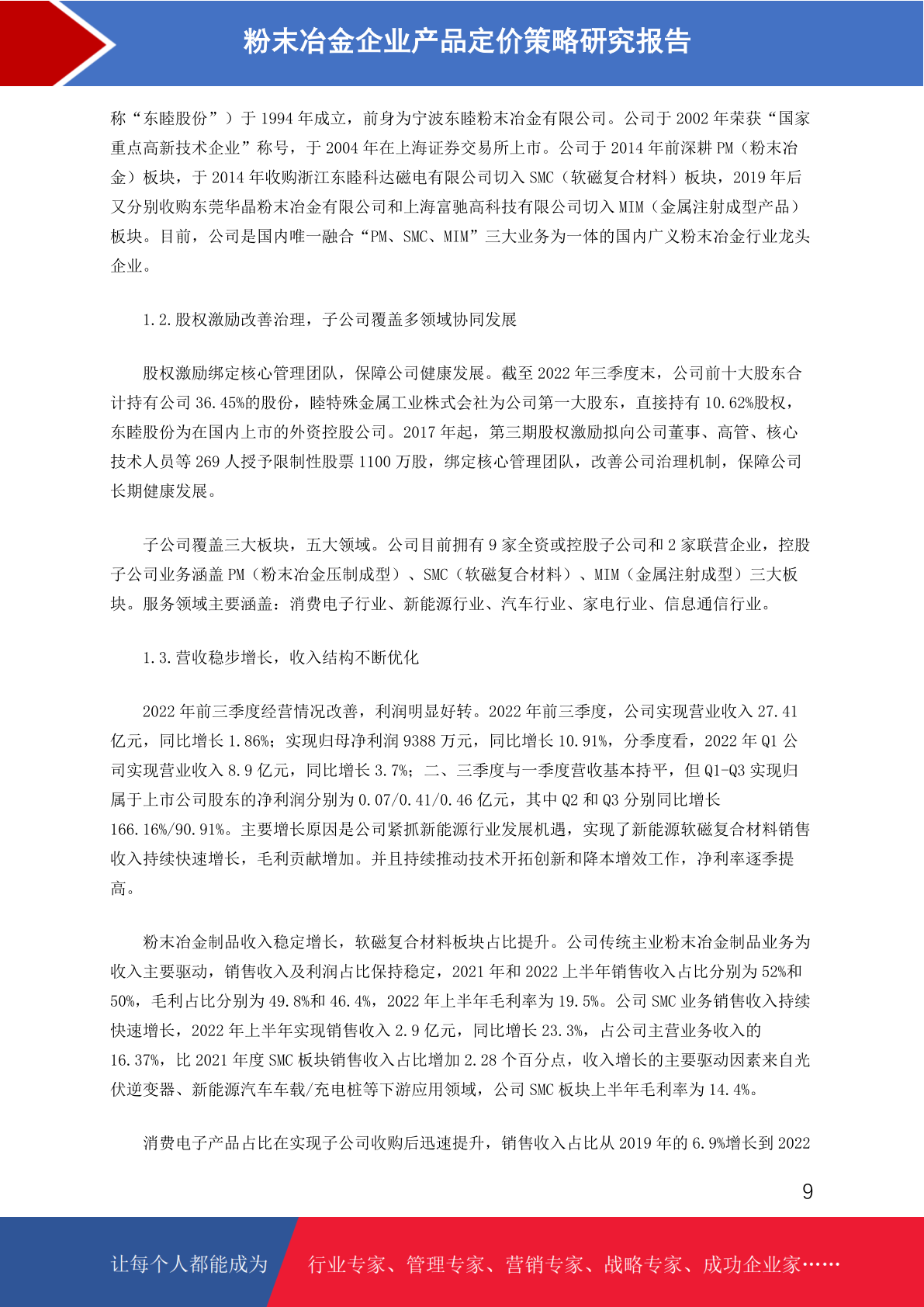 粉末冶金企业产品定价策略研究报告

称“东睦股份”）于 1994 年成立，前身为宁波东睦粉末冶金有限公司。公司于 2002 年荣获“国家重点高新技术企业”称号，于 2004 年在上海证券交易所上市。公司于 2014 年前深耕 PM（粉末冶金）板块，于 2014 年收购浙江东睦科达磁电有限公司切入 SMC（软磁复合材料）板块，2019 年后又分别收购东莞华晶粉末冶金有限公司和上海富驰高科技有限公司切入 MIM（金属注射成型产品）板块。目前，公司是国内唯一融合“PM、SMC、MIM”三大业务为一体的国内广义粉末冶金行业龙头企业。

1.2.股权激励改善治理，子公司覆盖多领域协同发展

股权激励绑定核心管理团队，保障公司健康发展。截至 2022 年三季度末，公司前十大股东合计持有公司 36.45%的股份，睦特殊金属工业株式会社为公司第一大股东，直接持有 10.62%股权，东睦股份为在国内上市的外资控股公司。2017 年起，第三期股权激励拟向公司董事、高管、核心技术人员等 269 人授予限制性股票 1100 万股，绑定核心管理团队，改善公司治理机制，保障公司长期健康发展。

子公司覆盖三大板块，五大领域。公司目前拥有 9 家全资或控股子公司和 2 家联营企业，控股子公司业务涵盖 PM（粉末冶金压制成型）、SMC（软磁复合材料）、MIM（金属注射成型）三大板块。服务领域主要涵盖：消费电子行业、新能源行业、汽车行业、家电行业、信息通信行业。

1.3.营收稳步增长，收入结构不断优化

2022 年前三季度经营情况改善，利润明显好转。2022 年前三季度，公司实现营业收入 27.41 亿元，同比增长 1.86%；实现归母净利润 9388 万元，同比增长 10.91%，分季度看，2022 年 Q1 公司实现营业收入 8.9 亿元，同比增长 3.7%；二、三季度与一季度营收基本持平，但 Q1-Q3 实现归属于上市公司股东的净利润分别为 0.07/0.41/0.46 亿元，其中 Q2 和 Q3 分别同比增长 166.16%/90.91%。主要增长原因是公司紧抓新能源行业发展机遇，实现了新能源软磁复合材料销售收入持续快速增长，毛利贡献增加。并且持续推动技术开拓创新和降本增效工作，净利率逐季提高。

粉末冶金制品收入稳定增长，软磁复合材料板块占比提升。公司传统主业粉末冶金制品业务为收入主要驱动，销售收入及利润占比保持稳定，2021 年和 2022 上半年销售收入占比分别为 52%和 50%，毛利占比分别为 49.8%和 46.4%，2022 年上半年毛利率为 19.5%。公司 SMC 业务销售收入持续快速增长，2022 年上半年实现销售收入 2.9 亿元，同比增长 23.3%，占公司主营业务收入的 16.37%，比 2021 年度 SMC 板块销售收入占比增加 2.28 个百分点，收入增长的主要驱动因素来自光伏逆变器、新能源汽车车载/充电桩等下游应用领域，公司 SMC 板块上半年毛利率为 14.4%。

消费电子产品占比在实现子公司收购后迅速提升，销售收入占比从 2019 年的 6.9%增长到 2022

9

让每个人都能成为 行业专家、管理专家、营销专家、战略专家、成功企业家……